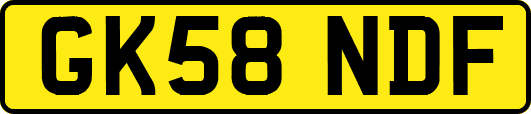 GK58 NDF